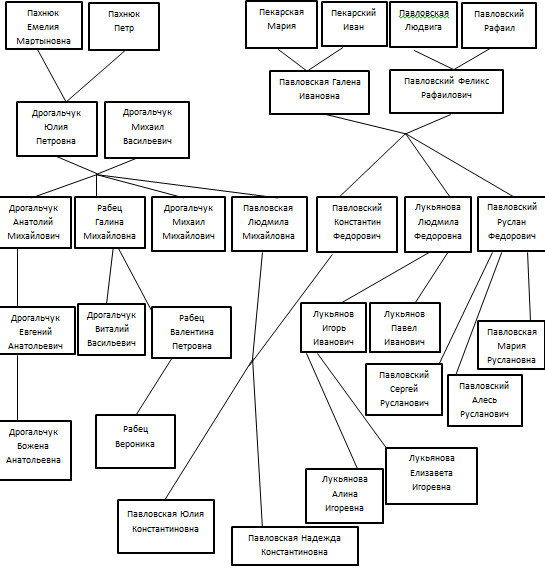 Пахнюк Емелия Мартыновна

Пахнюк Петр

Пекарская Мария

Пекарский Иван

Павловская Людвига

Павловский Рафаил

Павловская Галена Ивановна

Павловский Феликс Рафаилович

Дрогальчук Юлия Петровна

Дрогальчук Михаил Васильевич

Дрогальчук Анатолий Михайлович

Рабец Галина Михайловна

Дрогальчук Михаил Михайлович

Павловская Людмила Михайловна

Павловский Константин Федорович

Лукьянова Людмила Федоровна

Павловский Руслан Федорович

Дрогальчук Евгений Анатольевич

Дрогальчук Виталий Васильевич

Рабец Валентина Петровна

Лукьянов Игорь Иванович

Лукьянов Павел Иванович

Павловская Мария Руслановна

Павловский Сергей Русланович

Павловский Алесь Русланович

Дрогальчук Божена Анатольевна

Рабец Вероника

Лукьянова Елизавета Игоревна

Лукьянова Алина Игоревна

Павловская Юлия Константиновна

Павловская Надежда Константиновна